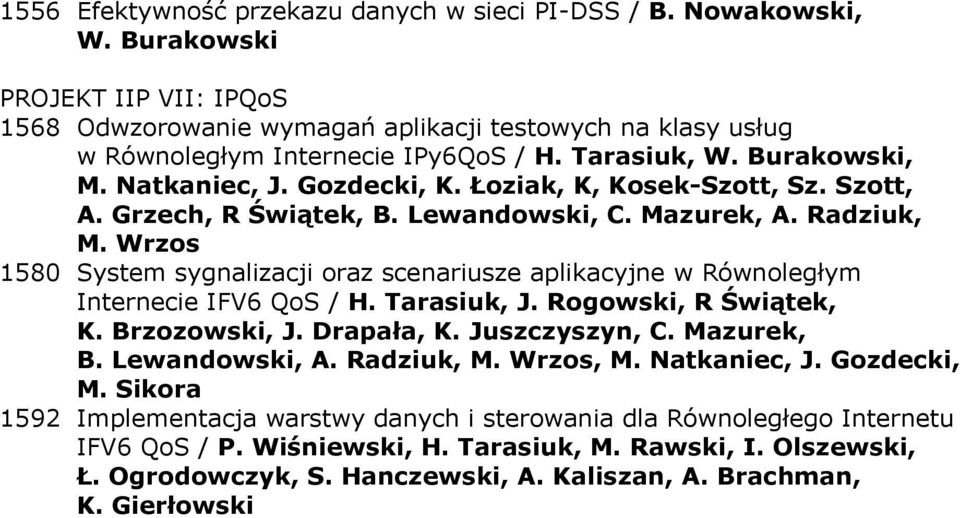 1556 Efektywność przekazu danych w sieci PI-DSS / B. Nowakowski, W. Burakowski

PROJEKT IIP VII: IPQoS
1568 Odwzorowanie wymagań aplikacji testowych na klasy usług w Równoległym Internecie IPy6QoS / H. Tarasiuk, W. Burakowski, M. Natkaniec, J. Gozdecki, K. Łoziak, K, Kosek-Szott, Sz. Szott, A. Grzech, R Świątek, B. Lewandowski, C. Mazurek, A. Radziuk, M. Wrzos
1580 System sygnalizacji oraz scenariusze aplikacyjne w Równoległym Internecie IFV6 QoS / H. Tarasiuk, J. Rogowski, R Świątek, K. Brzozowski, J. Drapała, K. Juszczyszyn, C. Mazurek, B. Lewandowski, A. Radziuk, M. Wrzos, M. Natkaniec, J. Gozdecki, M. Sikora
1592 Implementacja warstwy danych i sterowania dla Równoległego Internetu IFV6 QoS / P. Wiśniewski, H. Tarasiuk, M. Rawski, I. Olszewski, Ł. Ogrodowczyk, S. Hanczewski, A. Kaliszan, A. Brachman, K. Gierłowski